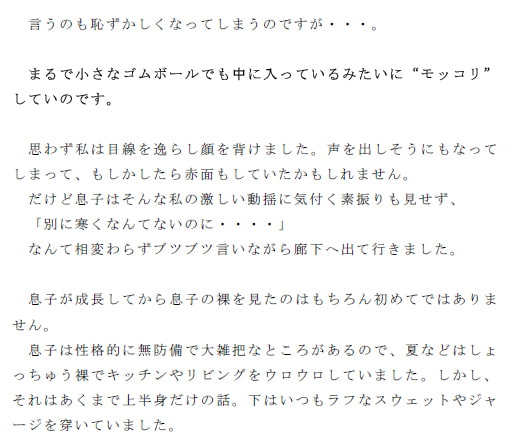 言うのも恥ずかしくなってしまうのですが・・・。

まるで小さなゴムボールでも中に入っているみたいに“モッコリ”していのです。

思わず私は目線を逸らし顔を背けました。声を出しそうにもなってしまって、もしかしたら赤面もしていたかもしれません。

だけど息子はそんな私の激しい動揺に気付く素振りも見せず、

「別に寒くなんてないのに・・・・」

なんて相変わらずブツブツ言いながら廊下へ出て行きました。

息子が成長してから息子の裸を見たのはもちろん初めてではありません。

息子は性格的に無防備で大雑把なところがあるので、夏などはしょっちゅう裸でキッチンやリビングをウロウロしていました。しかし、それはあくまで上半身だけの話。下はいつもラフなスウェットやジャージを穿いていました。